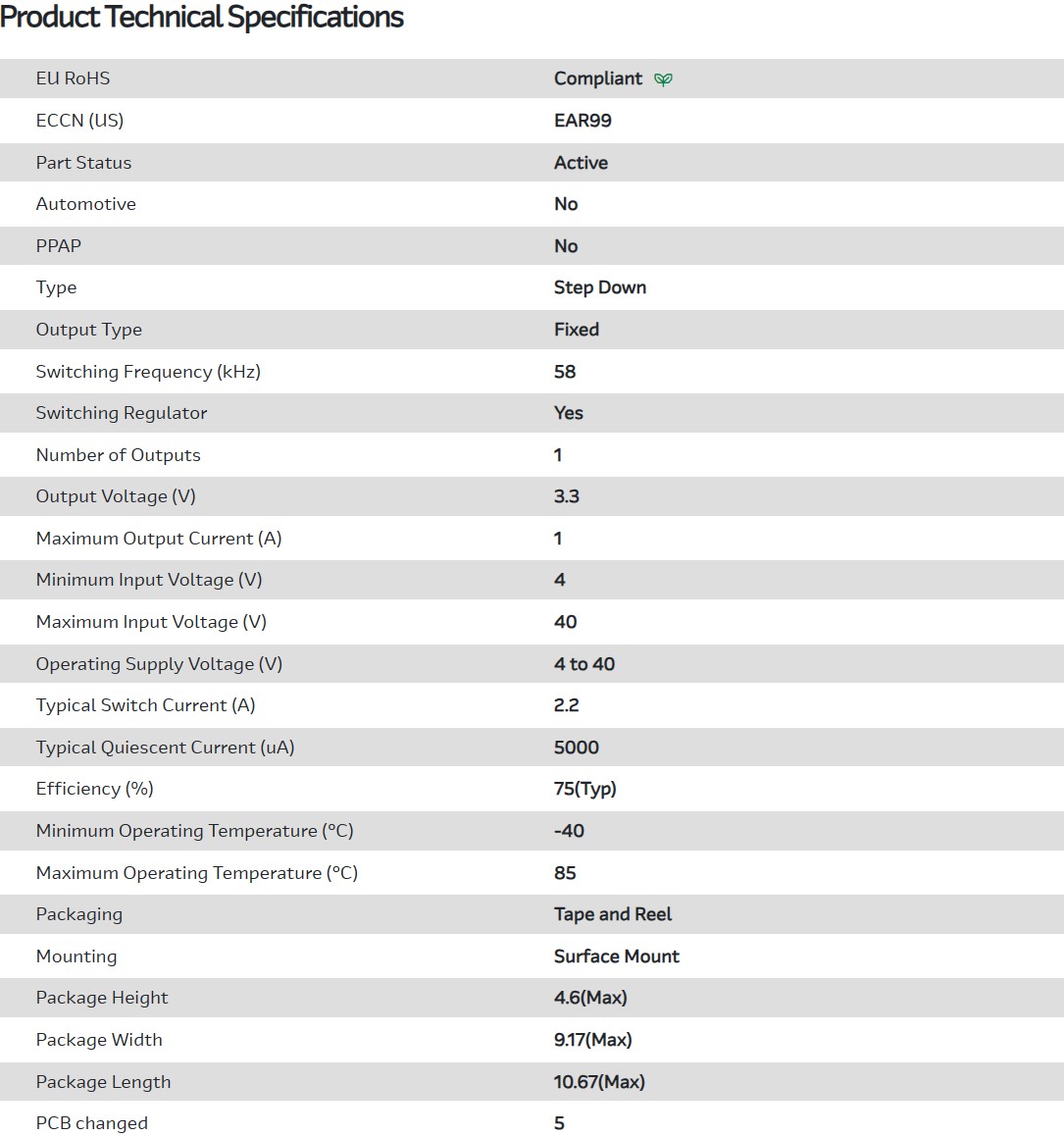 Product Technical Specifications

| | |
|---|---|
| EU RoHS | Compliant |
| ECCN (US) | EAR99 |
| Part Status | Active |
| Automotive | No |
| PPAP | No |
| Type | Step Down |
| Output Type | Fixed |
| Switching Frequency (kHz) | 58 |
| Switching Regulator | Yes |
| Number of Outputs | 1 |
| Output Voltage (V) | 3.3 |
| Maximum Output Current (A) | 1 |
| Minimum Input Voltage (V) | 4 |
| Maximum Input Voltage (V) | 40 |
| Operating Supply Voltage (V) | 4 to 40 |
| Typical Switch Current (A) | 2.2 |
| Typical Quiescent Current (uA) | 5000 |
| Efficiency (%) | 75(Typ) |
| Minimum Operating Temperature (°C) | -40 |
| Maximum Operating Temperature (°C) | 85 |
| Packaging | Tape and Reel |
| Mounting | Surface Mount |
| Package Height | 4.6(Max) |
| Package Width | 9.17(Max) |
| Package Length | 10.67(Max) |
| PCB changed | 5 |